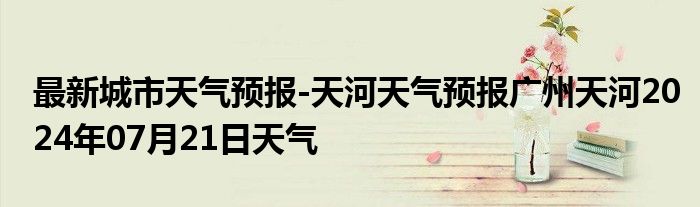 最新城市天气预报-天河天气预报广州天河2024年07月21日天气